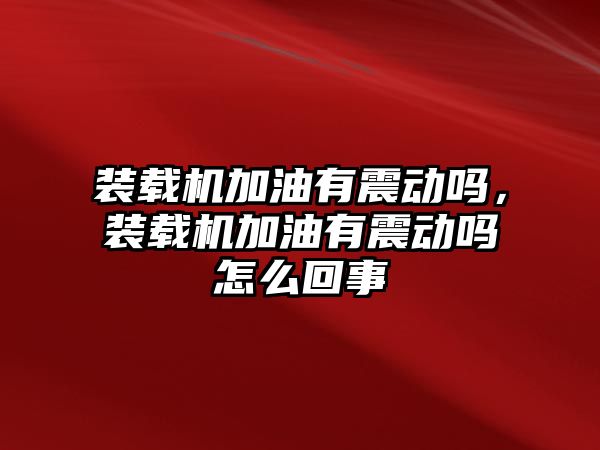 装载机加油有震动吗，装载机加油有震动吗怎么回事